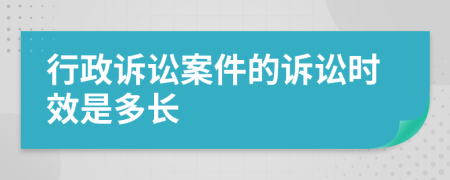 行政诉讼案件的诉讼时效是多长